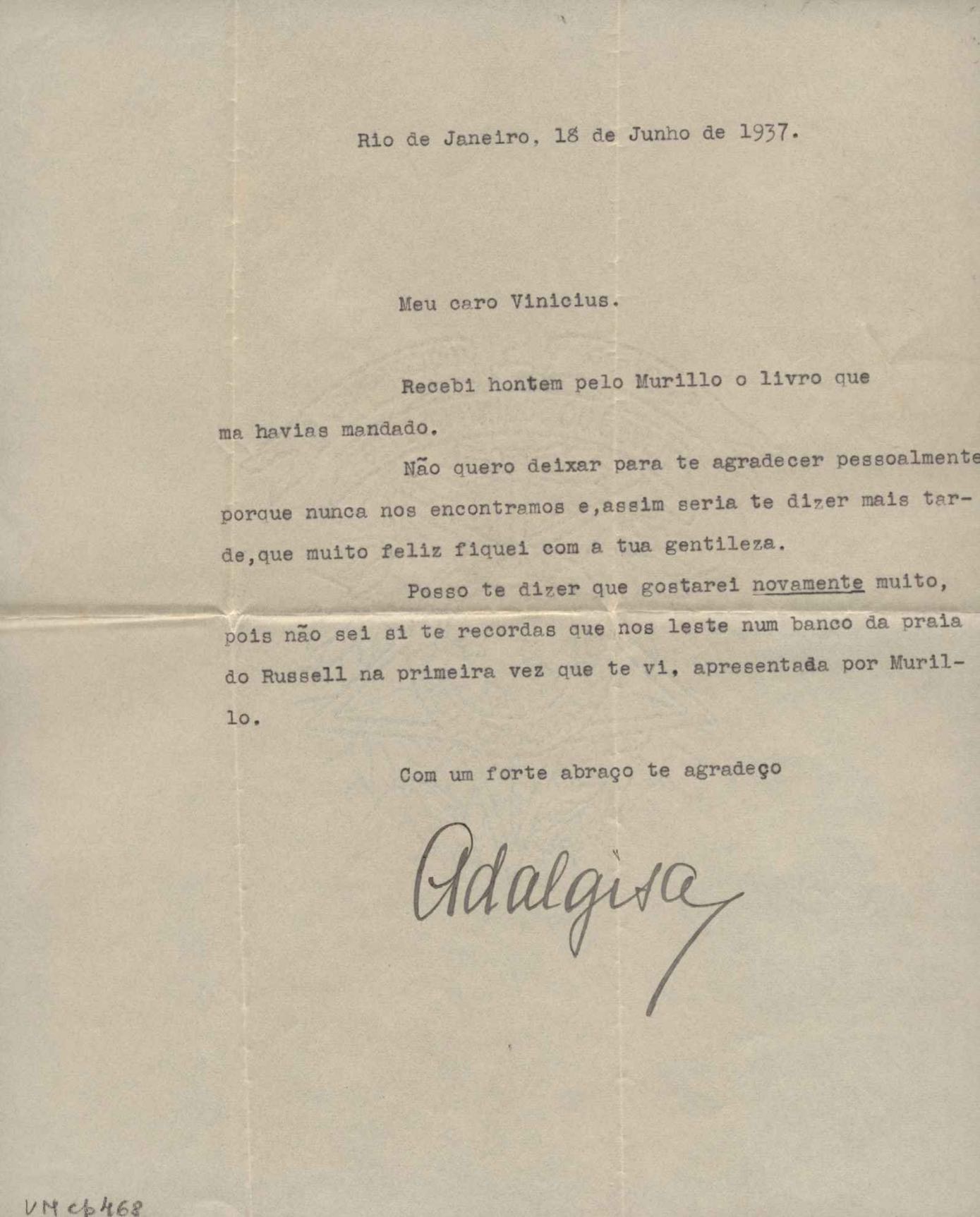 Rio de Janeiro, 18 de Junho de 1937.

Meu caro Vinicius.

Recebi hontem pelo Murillo o livro que ma havias mandado.

Não quero deixar para te agradecer pessoalmente porque nunca nos encontramos e,assim seria te dizer mais tarde,que muito feliz fiquei com a tua gentileza.

Posso te dizer que gostarei novamente muito, pois não sei si te recordas que nos leste num banco da praia do Russell na primeira vez que te vi, apresentada por Murillo.

Com um forte abraço te agradeço

Adalgisa

VM cp 468